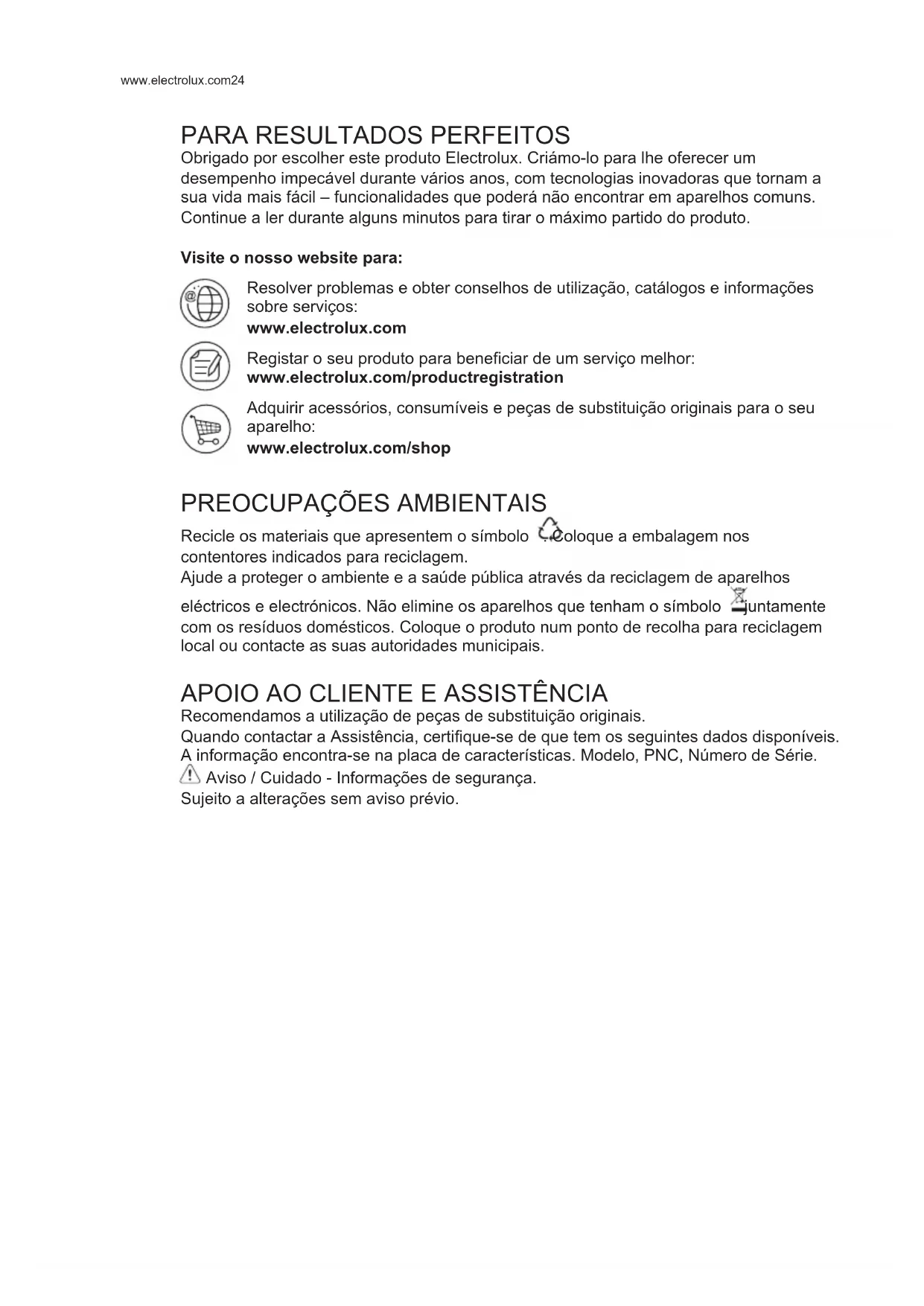 www.electrolux.com24

PARA RESULTADOS PERFEITOS
Obrigado por escolher este produto Electrolux. Criámo-lo para lhe oferecer um desempenho impecável durante vários anos, com tecnologias inovadoras que tornam a sua vida mais fácil – funcionalidades que poderá não encontrar em aparelhos comuns. Continue a ler durante alguns minutos para tirar o máximo partido do produto.

Visite o nosso website para:

Resolver problemas e obter conselhos de utilização, catálogos e informações sobre serviços:
www.electrolux.com

Registar o seu produto para beneficiar de um serviço melhor:
www.electrolux.com/productregistration

Adquirir acessórios, consumíveis e peças de substituição originais para o seu aparelho:
www.electrolux.com/shop

PREOCUPAÇÕES AMBIENTAIS
Recicle os materiais que apresentem o símbolo . Coloque a embalagem nos contentores indicados para reciclagem.
Ajude a proteger o ambiente e a saúde pública através da reciclagem de aparelhos eléctricos e electrónicos. Não elimine os aparelhos que tenham o símbolo juntamente com os resíduos domésticos. Coloque o produto num ponto de recolha para reciclagem local ou contacte as suas autoridades municipais.

APOIO AO CLIENTE E ASSISTÊNCIA
Recomendamos a utilização de peças de substituição originais.
Quando contactar a Assistência, certifique-se de que tem os seguintes dados disponíveis.
A informação encontra-se na placa de características. Modelo, PNC, Número de Série.
Aviso / Cuidado - Informações de segurança.
Sujeito a alterações sem aviso prévio.